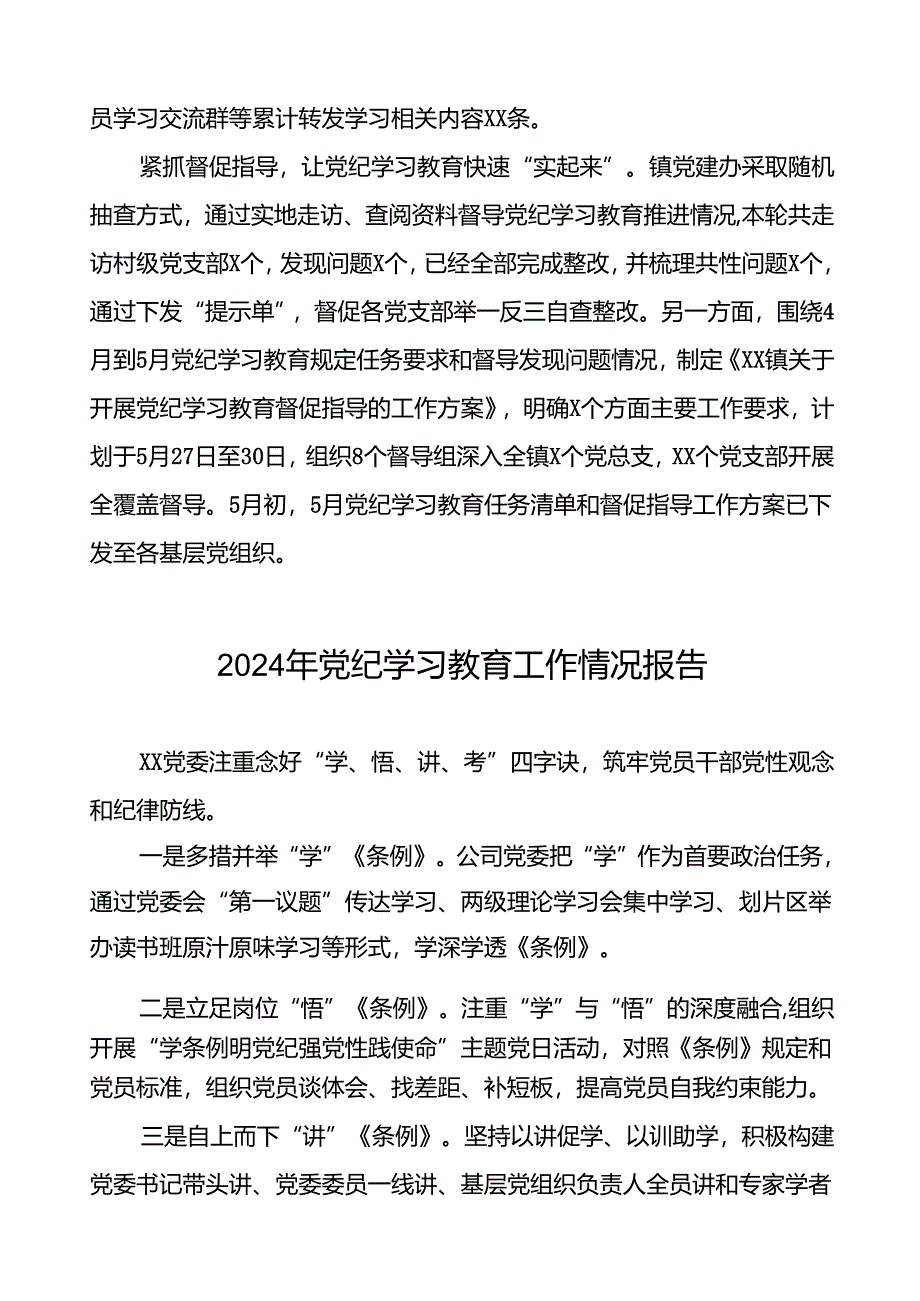 员学习交流群等累计转发学习相关内容XX条。

紧抓督促指导，让党纪学习教育快速“实起来”。镇党建办采取随机抽查方式，通过实地走访、查阅资料督导党纪学习教育推进情况,本轮共走访村级党支部X个，发现问题X个，已经全部完成整改，并梳理共性问题X个，通过下发“提示单”，督促各党支部举一反三自查整改。另一方面，围绕4月到5月党纪学习教育规定任务要求和督导发现问题情况，制定《XX镇关于开展党纪学习教育督促指导的工作方案》，明确X个方面主要工作要求，计划于5月27日至30日，组织8个督导组深入全镇X个党总支，XX个党支部开展全覆盖督导。5月初，5月党纪学习教育任务清单和督促指导工作方案已下发至各基层党组织。

2024年党纪学习教育工作情况报告

XX党委注重念好“学、悟、讲、考”四字诀，筑牢党员干部党性观念和纪律防线。

一是多措并举“学”《条例》。公司党委把“学”作为首要政治任务，通过党委会“第一议题”传达学习、两级理论学习会集中学习、划片区举办读书班原汁原味学习等形式，学深学透《条例》。

二是立足岗位“悟”《条例》。注重“学”与“悟”的深度融合,组织开展“学条例明党纪强党性践使命”主题党日活动，对照《条例》规定和党员标准，组织党员谈体会、找差距、补短板，提高党员自我约束能力。

三是自上而下“讲”《条例》。坚持以讲促学、以训助学，积极构建党委书记带头讲、党委委员一线讲、基层党组织负责人全员讲和专家学者